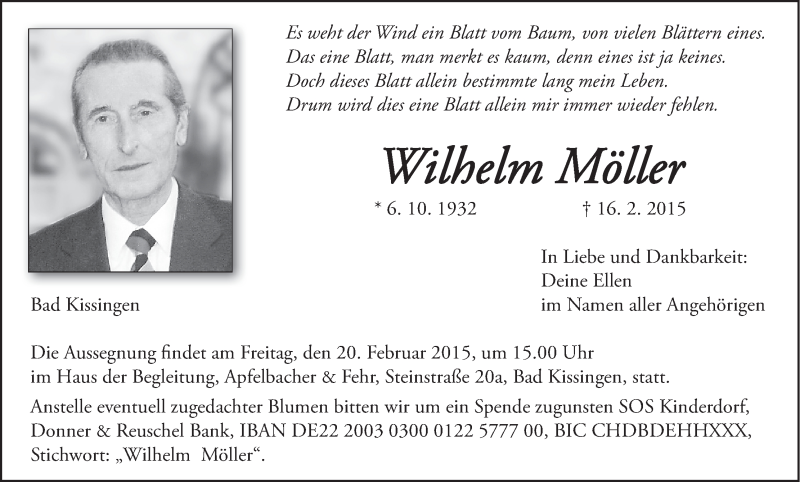 Es weht der Wind ein Blatt vom Baum, von vielen Blättern eines.
Das eine Blatt, man merkt es kaum, denn eines ist ja keines.
Doch dieses Blatt allein bestimmte lang mein Leben.
Drum wird dies eine Blatt allein mir immer wieder fehlen.

Wilhelm Möller

* 6. 10. 1932 † 16. 2. 2015

In Liebe und Dankbarkeit:
Deine Ellen
im Namen aller Angehörigen

Bad Kissingen

Die Aussegnung findet am Freitag, den 20. Februar 2015, um 15.00 Uhr im Haus der Begleitung, Apfelbacher & Fehr, Steinstraße 20a, Bad Kissingen, statt.

Anstelle eventuell zugedachter Blumen bitten wir um ein Spende zugunsten SOS Kinderdorf, Donner & Reuschel Bank, IBAN DE22 2003 0300 0122 5777 00, BIC CHDBDEHHXXX, Stichwort: „Wilhelm Möller“.